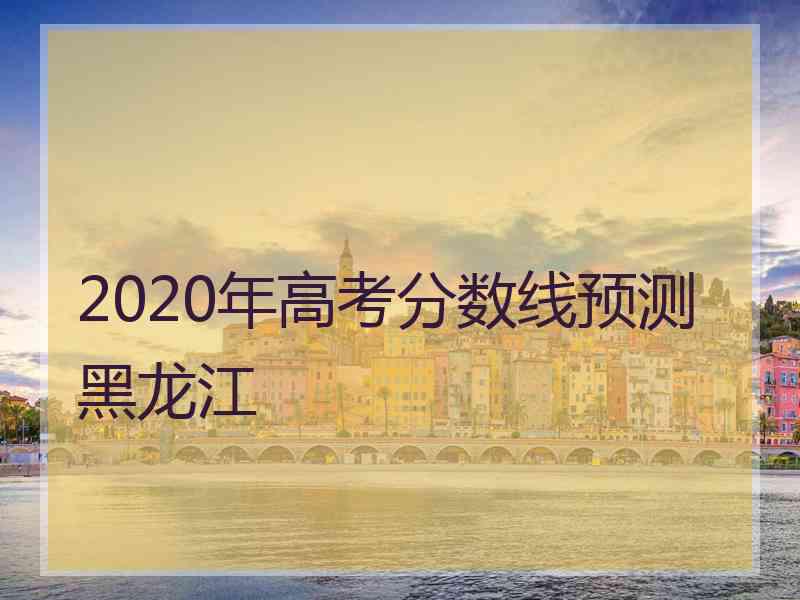 2020年高考分数线预测黑龙江